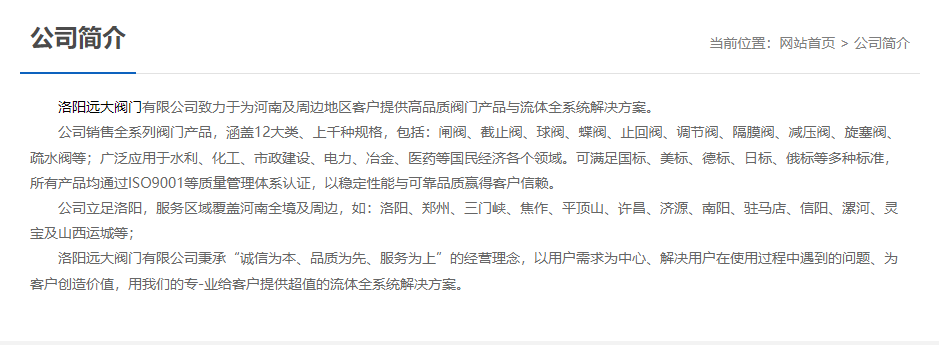 公司简介

当前位置：网站首页 > 公司简介

洛阳远大阀门有限公司致力于为河南及周边地区客户提供高品质阀门产品与流体全系统解决方案。

公司销售全系列阀门产品，涵盖12大类、上千种规格，包括：闸阀、截止阀、球阀、蝶阀、止回阀、调节阀、隔膜阀、减压阀、旋塞阀、疏水阀等；广泛应用于水利、化工、市政建设、电力、冶金、医药等国民经济各个领域。可满足国标、美标、德标、日标、俄标等多种标准，所有产品均通过ISO9001等质量管理体系认证，以稳定性能与可靠品质赢得客户信赖。

公司立足洛阳，服务区域覆盖河南全境及周边，如：洛阳、郑州、三门峡、焦作、平顶山、许昌、济源、南阳、驻马店、信阳、漯河、灵宝及山西运城等；

洛阳远大阀门有限公司秉承“诚信为本、品质为先、服务为上”的经营理念，以用户需求为中心、解决用户在使用过程中遇到的问题、为客户创造价值，用我们的专-业给客户提供超值的流体全系统解决方案。